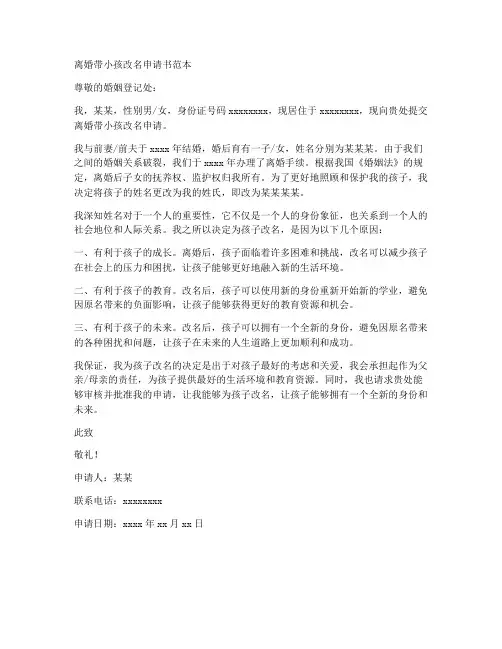 离婚带小孩改名申请书范本

尊敬的婚姻登记处：

我，某某，性别男/女，身份证号码 xxxxxxxx，现居住于 xxxxxxxx，现向贵处提交离婚带小孩改名申请。

我与前妻/前夫于 xxxx 年结婚，婚后育有一子/女，姓名分别为某某某。由于我们之间的婚姻关系破裂，我们于 xxxx 年办理了离婚手续。根据我国《婚姻法》的规定，离婚后子女的抚养权、监护权归我所有。为了更好地照顾和保护我的孩子，我决定将孩子的姓名更改为我的姓氏，即改为某某某某。

我深知姓名对于一个人的重要性，它不仅是一个人的身份象征，也关系到一个人的社会地位和人际关系。我之所以决定为孩子改名，是因为以下几个原因：

一、有利于孩子的成长。离婚后，孩子面临着许多困难和挑战，改名可以减少孩子在社会上的压力和困扰，让孩子能够更好地融入新的生活环境。

二、有利于孩子的教育。改名后，孩子可以使用新的身份重新开始新的学业，避免因原名带来的负面影响，让孩子能够获得更好的教育资源和机会。

三、有利于孩子的未来。改名后，孩子可以拥有一个全新的身份，避免因原名带来的各种困扰和问题，让孩子在未来的人生道路上更加顺利和成功。

我保证，我为孩子改名的决定是出于对孩子最好的考虑和关爱，我会承担起作为父亲/母亲的责任，为孩子提供最好的生活环境和教育资源。同时，我也请求贵处能够审核并批准我的申请，让我能够为孩子改名，让孩子能够拥有一个全新的身份和未来。

此致

敬礼！

申请人：某某

联系电话：xxxxxxxx

申请日期：xxxx 年 xx 月 xx 日